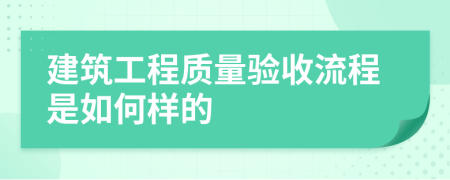 建筑工程质量验收流程是如何样的